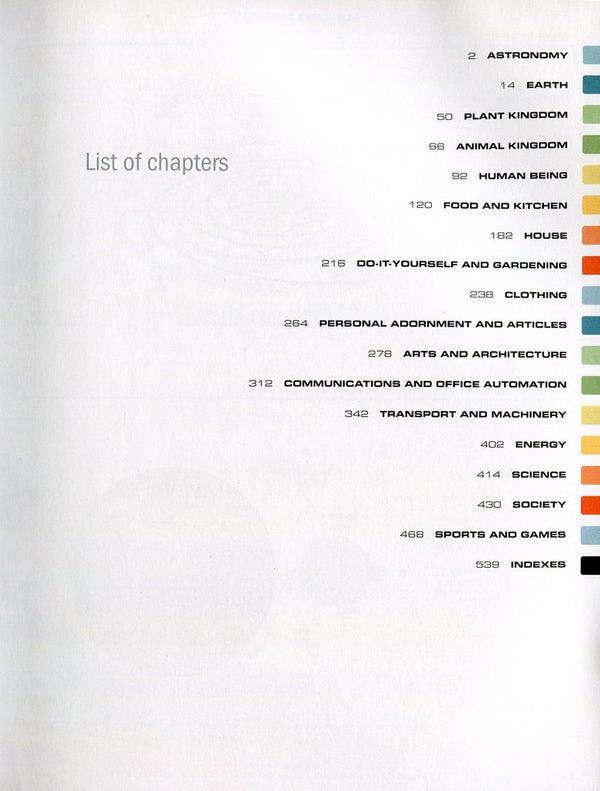 List of chapters

2 ASTRONOMY
14 EARTH
50 PLANT KINGDOM
66 ANIMAL KINGDOM
92 HUMAN BEING
120 FOOD AND KITCHEN
182 HOUSE
216 DO-IT-YOURSELF AND GARDENING
238 CLOTHING
264 PERSONAL ADORNMENT AND ARTICLES
278 ARTS AND ARCHITECTURE
312 COMMUNICATIONS AND OFFICE AUTOMATION
342 TRANSPORT AND MACHINERY
402 ENERGY
414 SCIENCE
430 SOCIETY
468 SPORTS AND GAMES
539 INDEXES